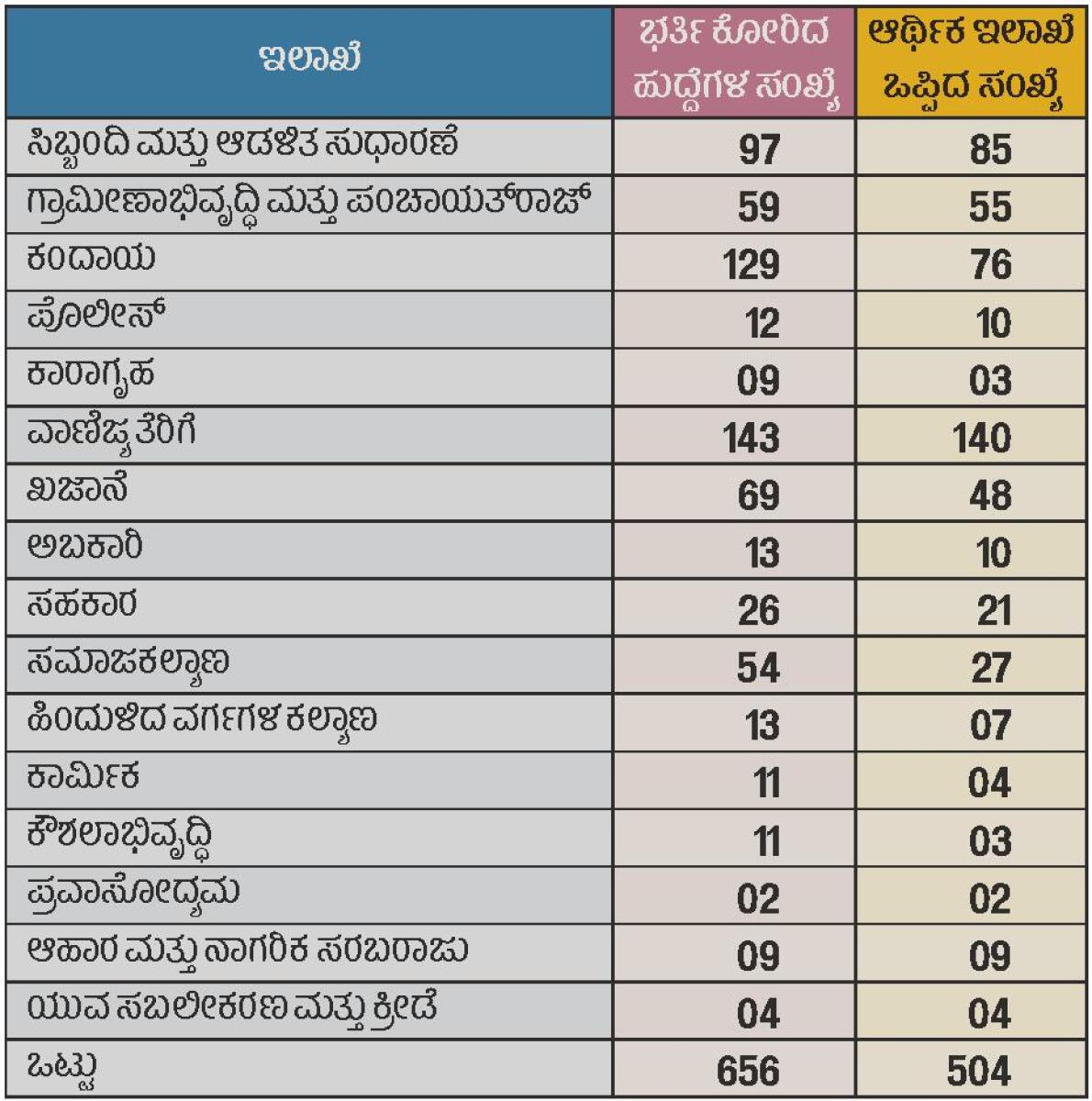 | ಇಲಾಖೆ | ಭರ್ತಿ ಕೋರಿದ ಹುದ್ದೆಗಳ ಸಂಖ್ಯೆ | ಆರ್ಥಿಕ ಇಲಾಖೆ ಒಪ್ಪಿದ ಸಂಖ್ಯೆ |
|---|---|---|
| ಸಿಬ್ಬಂದಿ ಮತ್ತು ಆಡಳಿತ ಸುಧಾರಣೆ | 97 | 85 |
| ಗ್ರಾಮೀಣಾಭಿವೃದ್ಧಿ ಮತ್ತು ಪಂಚಾಯತ್‌ರಾಜ್ | 59 | 55 |
| ಕಂದಾಯ | 129 | 76 |
| ಪೊಲೀಸ್ | 12 | 10 |
| ಕಾರಾಗೃಹ | 09 | 03 |
| ವಾಣಿಜ್ಯ ತೆರಿಗೆ | 143 | 140 |
| ಖಜಾನೆ | 69 | 48 |
| ಅಬಕಾರಿ | 13 | 10 |
| ಸಹಕಾರ | 26 | 21 |
| ಸಮಾಜಕಲ್ಯಾಣ | 54 | 27 |
| ಹಿಂದುಳಿದ ವರ್ಗಗಳ ಕಲ್ಯಾಣ | 13 | 07 |
| ಕಾರ್ಮಿಕ | 11 | 04 |
| ಕೌಶಲಾಭಿವೃದ್ಧಿ | 11 | 03 |
| ಪ್ರವಾಸೋದ್ಯಮ | 02 | 02 |
| ಆಹಾರ ಮತ್ತು ನಾಗರಿಕ ಸರಬರಾಜು | 09 | 09 |
| ಯುವ ಸಬಲೀಕರಣ ಮತ್ತು ಕ್ರೀಡೆ | 04 | 04 |
| ಒಟ್ಟು | 656 | 504 |